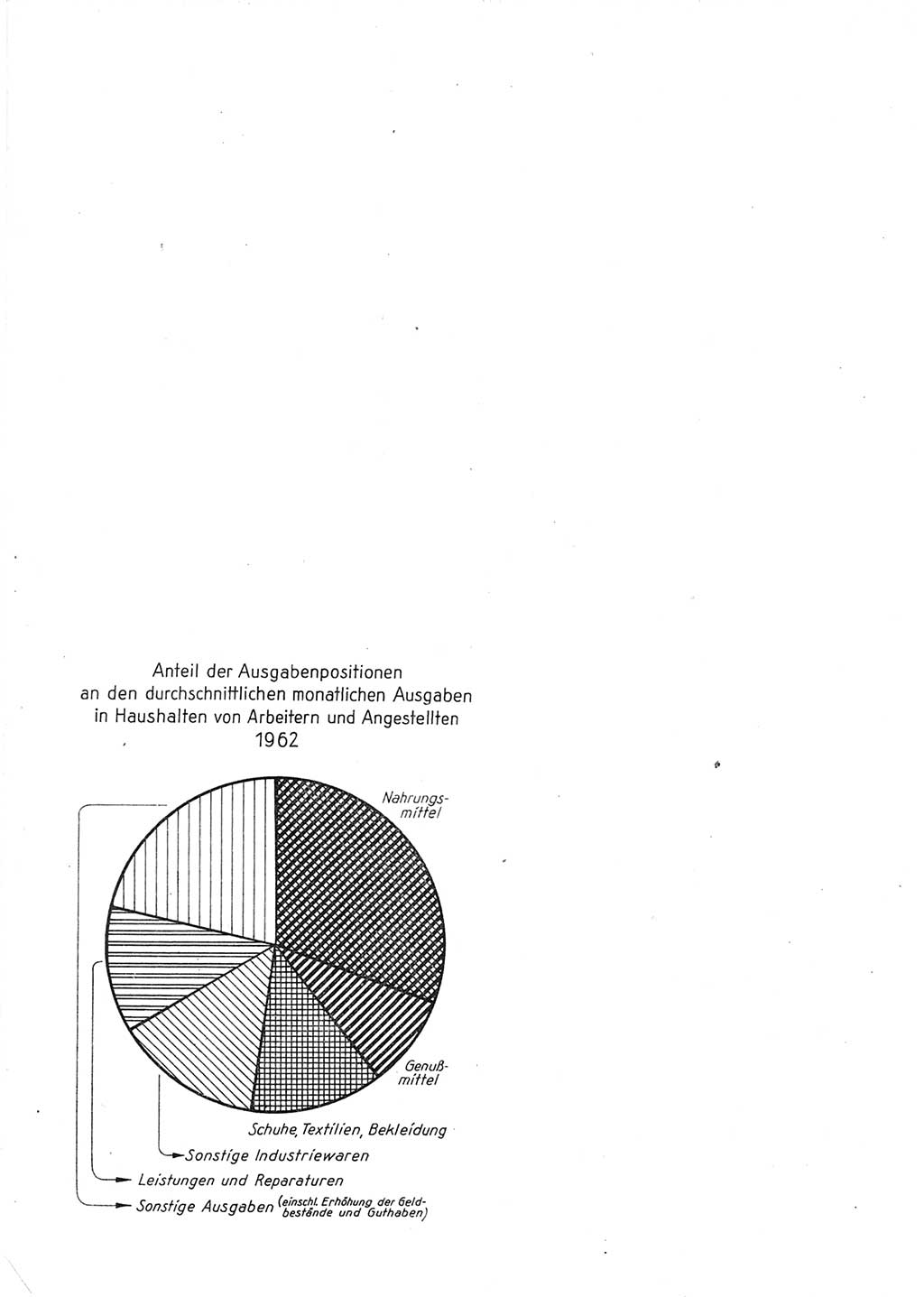 Anteil der Ausgabenpositionen
an den durchschnittlichen monatlichen Ausgaben
in Haushalten von Arbeitern und Angestellten
1962

Nahrungsmittel

Genußmittel

Schuhe, Textilien, Bekleidung

Sonstige Industriewaren

Leistungen und Reparaturen

Sonstige Ausgaben (einschl. Erhöhung der Geldbestände und Guthaben)